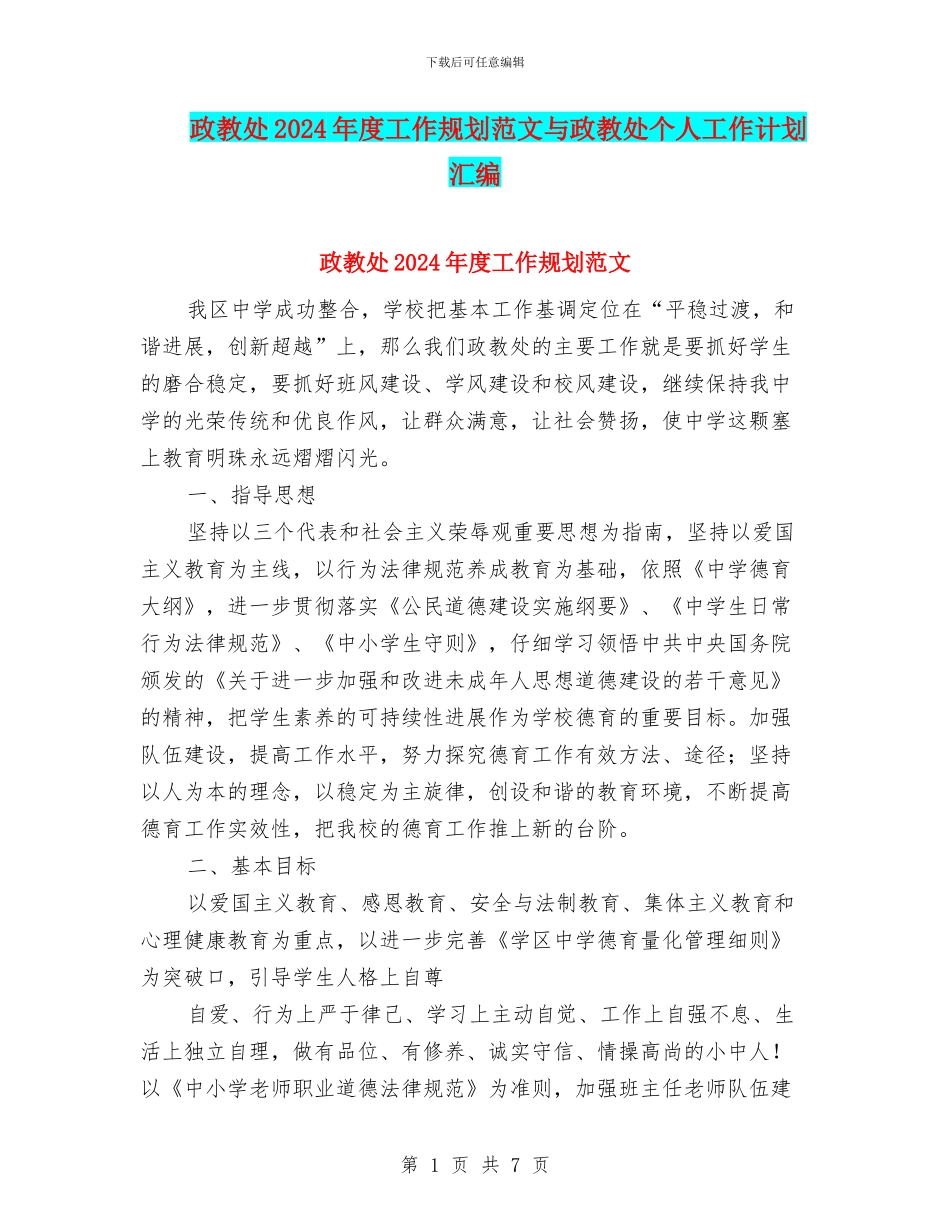 下载后可任意编辑

政教处2024年度工作规划范文与政教处个人工作计划汇编

政教处2024年度工作规划范文

我区中学成功整合，学校把基本工作基调定位在“平稳过渡，和谐进展，创新超越”上，那么我们政教处的主要工作就是要抓好学生的磨合稳定，要抓好班风建设、学风建设和校风建设，继续保持我中学的光荣传统和优良作风，让群众满意，让社会赞扬，使中学这颗塞上教育明珠永远熠熠闪光。

一、指导思想

坚持以三个代表和社会主义荣辱观重要思想为指南，坚持以爱国主义教育为主线，以行为法律规范养成教育为基础，依照《中学德育大纲》，进一步贯彻落实《公民道德建设实施纲要》、《中学生日常行为法律规范》、《中小学生守则》，仔细学习领悟中共中央国务院颁发的《关于进一步加强和改进未成年人思想道德建设的若干意见》的精神，把学生素养的可持续性进展作为学校德育的重要目标。加强队伍建设，提高工作水平，努力探究德育工作有效方法、途径；坚持以人为本的理念，以稳定为主旋律，创设和谐的教育环境，不断提高德育工作实效性，把我校的德育工作推上新的台阶。

二、基本目标

以爱国主义教育、感恩教育、安全与法制教育、集体主义教育和心理健康教育为重点，以进一步完善《学区中学德育量化管理细则》为突破口，引导学生人格上自尊

自爱、行为上严于律己、学习上主动自觉、工作上自强不息、生活上独立自理，做有品位、有修养、诚实守信、情操高尚的小中人！以《中小学老师职业道德法律规范》为准则，加强班主任老师队伍建

第 1 页 共 7 页